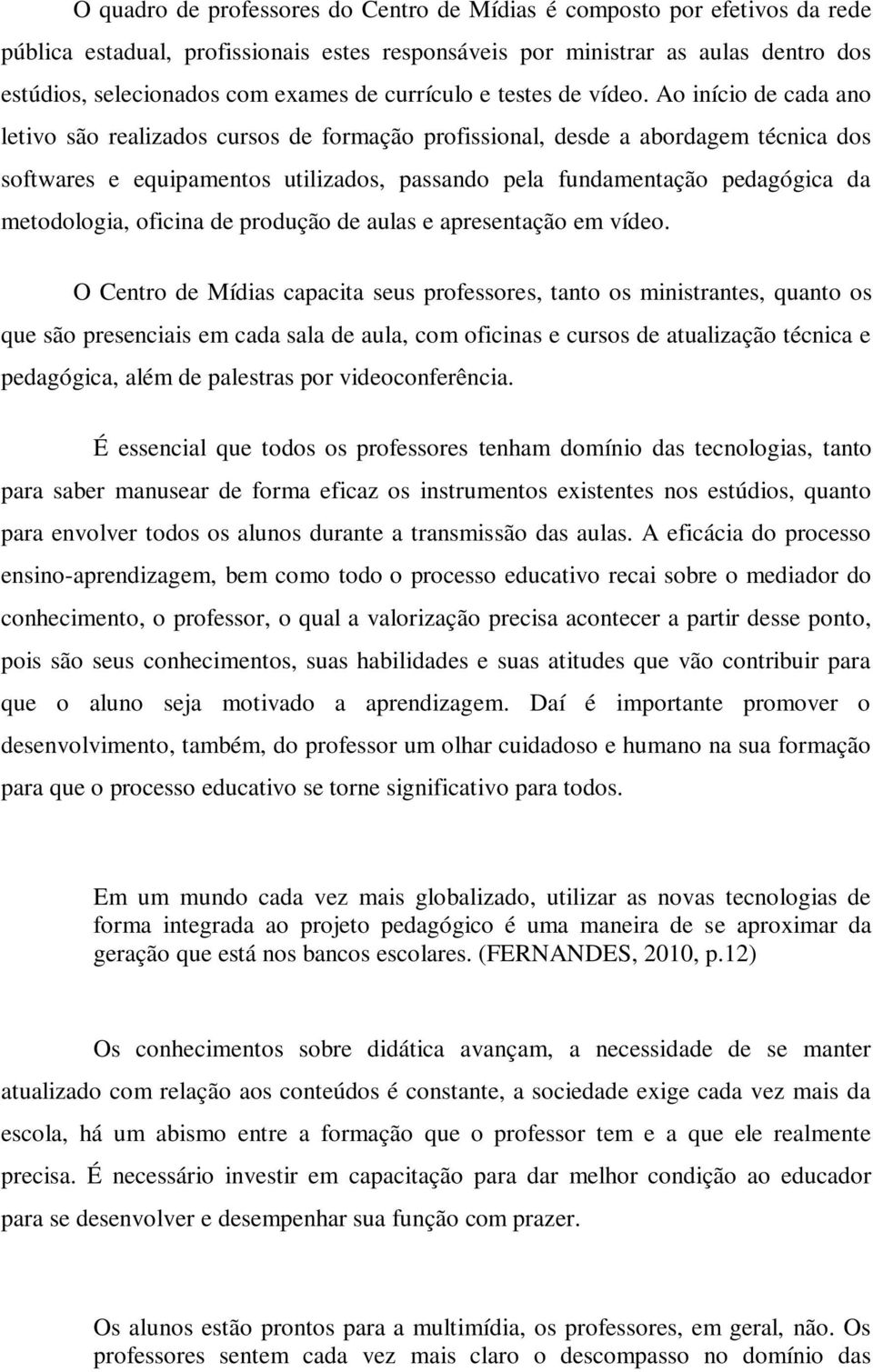 O quadro de professores do Centro de Mídias é composto por efetivos da rede pública estadual, profissionais estes responsáveis por ministrar as aulas dentro dos estúdios, selecionados com exames de currículo e testes de vídeo. Ao início de cada ano letivo são realizados cursos de formação profissional, desde a abordagem técnica dos softwares e equipamentos utilizados, passando pela fundamentação pedagógica da metodologia, oficina de produção de aulas e apresentação em vídeo.

O Centro de Mídias capacita seus professores, tanto os ministrantes, quanto os que são presenciais em cada sala de aula, com oficinas e cursos de atualização técnica e pedagógica, além de palestras por videoconferência.

É essencial que todos os professores tenham domínio das tecnologias, tanto para saber manusear de forma eficaz os instrumentos existentes nos estúdios, quanto para envolver todos os alunos durante a transmissão das aulas. A eficácia do processo ensino-aprendizagem, bem como todo o processo educativo recai sobre o mediador do conhecimento, o professor, o qual a valorização precisa acontecer a partir desse ponto, pois são seus conhecimentos, suas habilidades e suas atitudes que vão contribuir para que o aluno seja motivado a aprendizagem. Daí é importante promover o desenvolvimento, também, do professor um olhar cuidadoso e humano na sua formação para que o processo educativo se torne significativo para todos.

Em um mundo cada vez mais globalizado, utilizar as novas tecnologias de forma integrada ao projeto pedagógico é uma maneira de se aproximar da geração que está nos bancos escolares. (FERNANDES, 2010, p.12)

Os conhecimentos sobre didática avançam, a necessidade de se manter atualizado com relação aos conteúdos é constante, a sociedade exige cada vez mais da escola, há um abismo entre a formação que o professor tem e a que ele realmente precisa. É necessário investir em capacitação para dar melhor condição ao educador para se desenvolver e desempenhar sua função com prazer.

Os alunos estão prontos para a multimídia, os professores, em geral, não. Os professores sentem cada vez mais claro o descompasso no domínio das